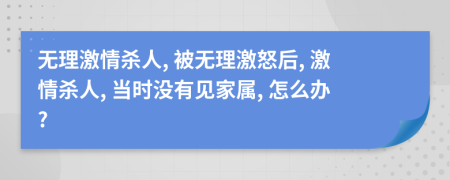 无理激情杀人, 被无理激怒后, 激情杀人, 当时没有见家属, 怎么办?